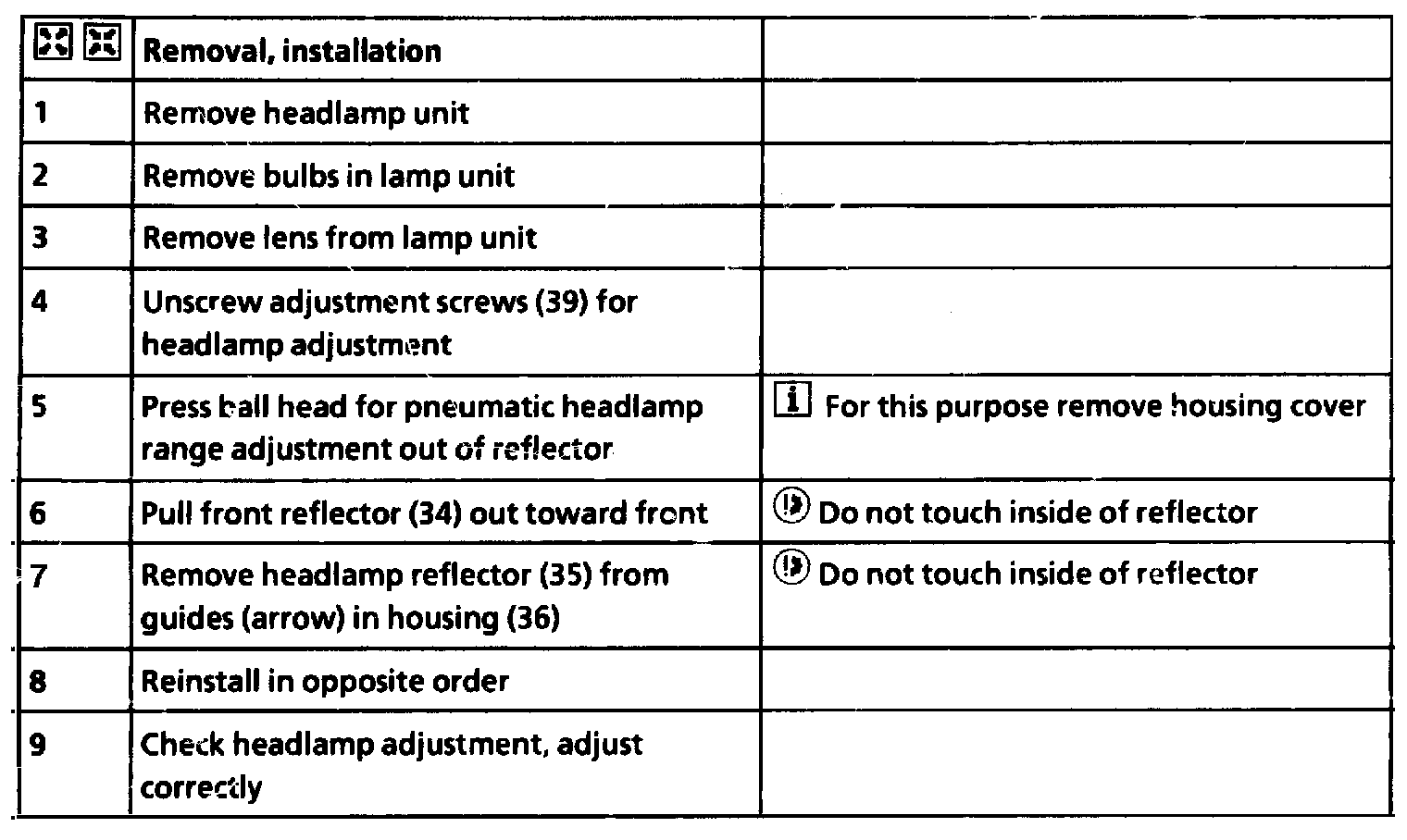 | | Removal, installation | |
|---|---|---|
| 1 | Remove headlamp unit | |
| 2 | Remove bulbs in lamp unit | |
| 3 | Remove lens from lamp unit | |
| 4 | Unscrew adjustment screws (39) for headlamp adjustment | |
| 5 | Press ball head for pneumatic headlamp range adjustment out of reflector | i For this purpose remove housing cover |
| 6 | Pull front reflector (34) out toward front | Do not touch inside of reflector |
| 7 | Remove headlamp reflector (35) from guides (arrow) in housing (36) | Do not touch inside of reflector |
| 8 | Reinstall in opposite order | |
| 9 | Check headlamp adjustment, adjust correctly | |